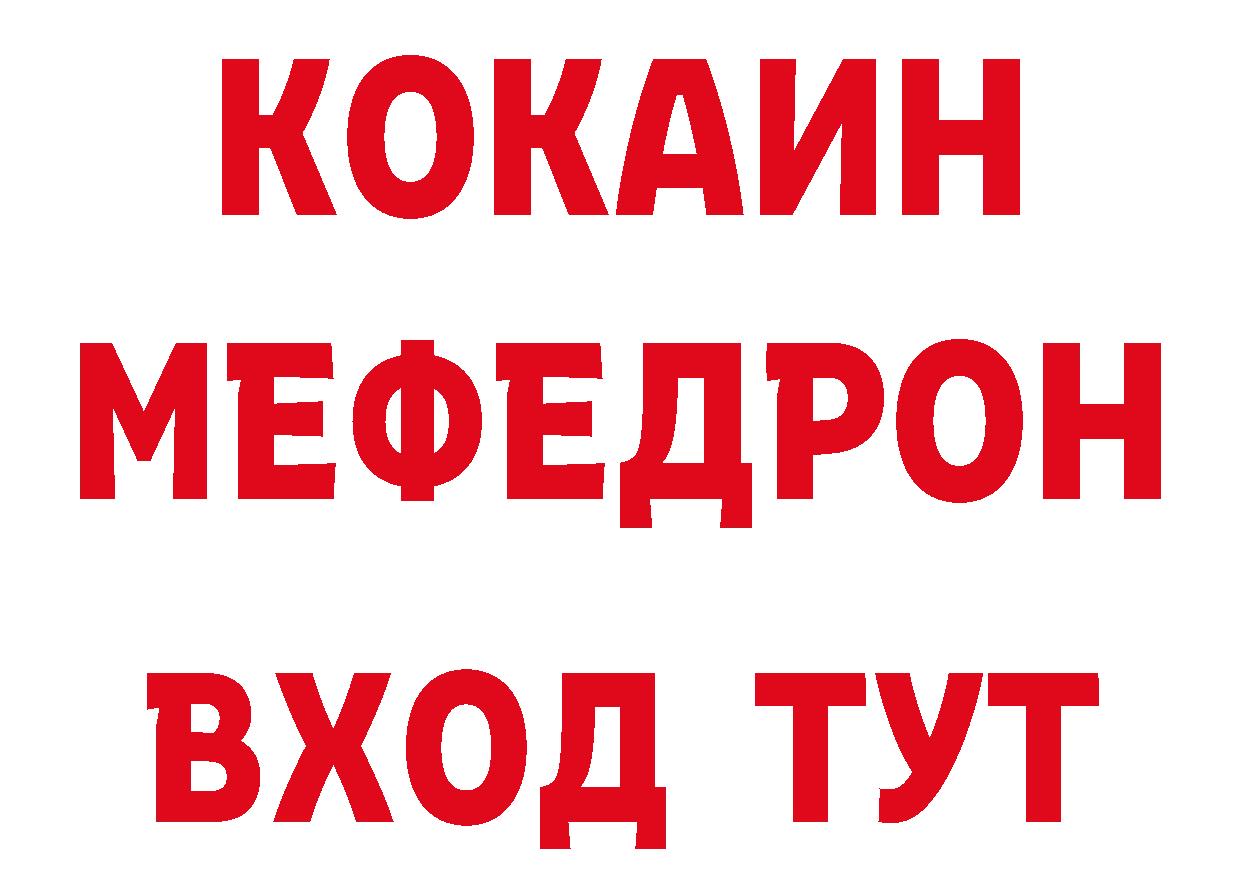 КОКАИН
МЕФЕДРОН
ВХОД ТУТ